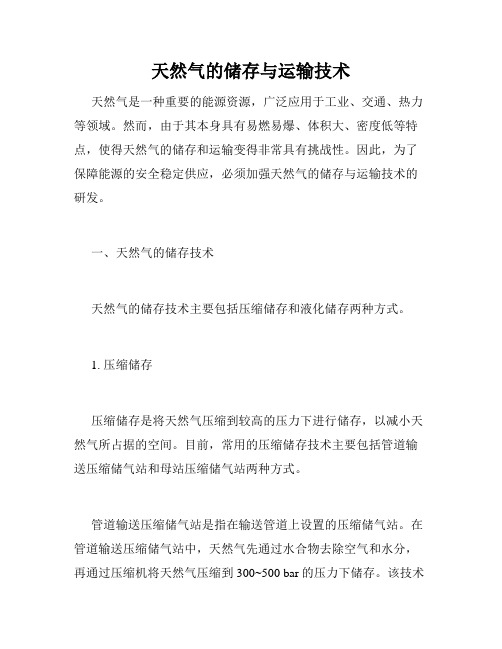 天然气的储存与运输技术

天然气是一种重要的能源资源，广泛应用于工业、交通、热力等领域。然而，由于其本身具有易燃易爆、体积大、密度低等特点，使得天然气的储存和运输变得非常具有挑战性。因此，为了保障能源的安全稳定供应，必须加强天然气的储存与运输技术的研发。

一、天然气的储存技术

天然气的储存技术主要包括压缩储存和液化储存两种方式。

1. 压缩储存

压缩储存是将天然气压缩到较高的压力下进行储存，以减小天然气所占据的空间。目前，常用的压缩储存技术主要包括管道输送压缩储气站和母站压缩储气站两种方式。

管道输送压缩储气站是指在输送管道上设置的压缩储气站。在管道输送压缩储气站中，天然气先通过水合物去除空气和水分，再通过压缩机将天然气压缩到 300~500 bar 的压力下储存。该技术